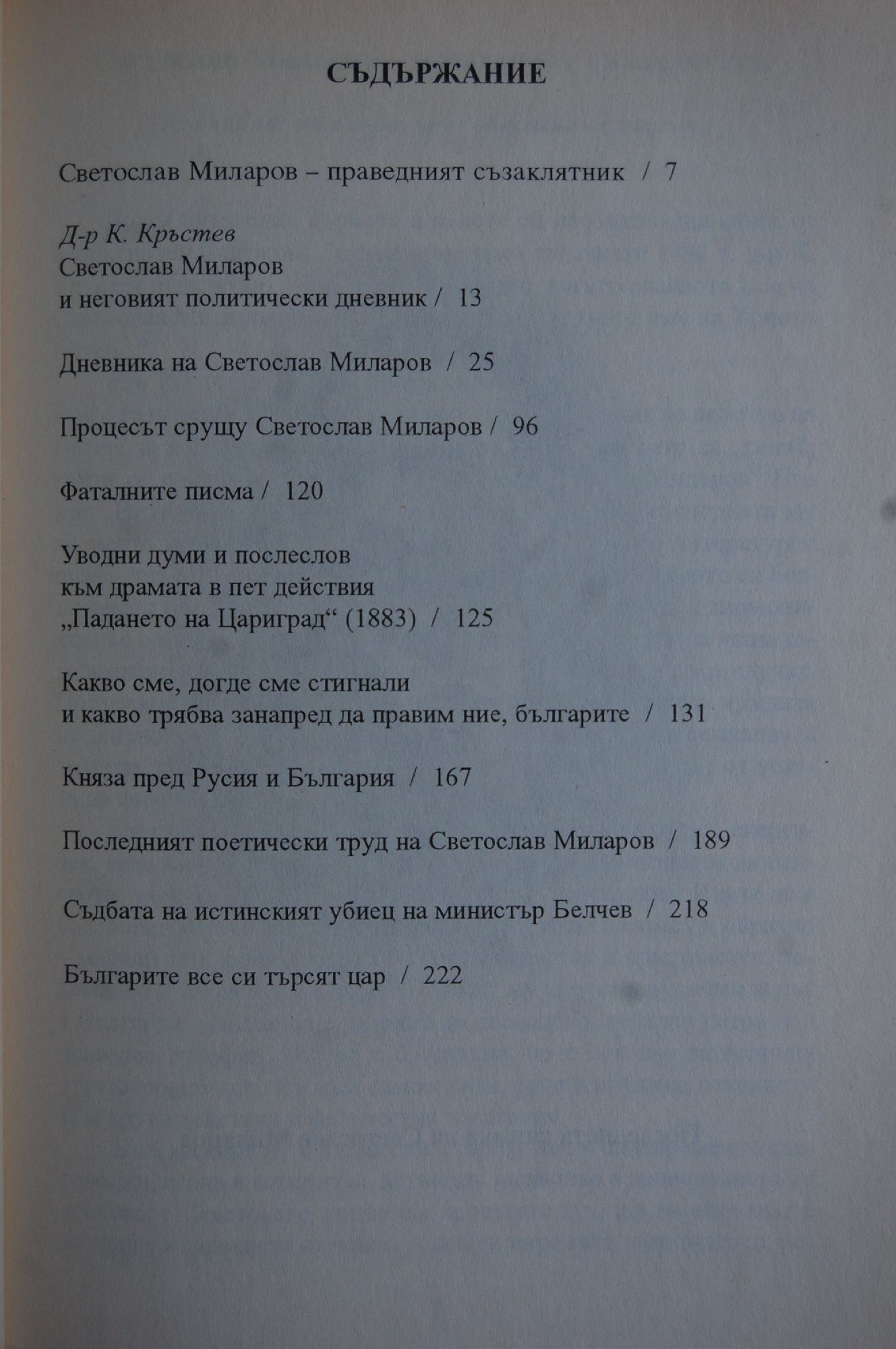 СЪДЪРЖАНИЕ

Светослав Миларов – праведният съзаклятник / 7

Д-р К. Кръстев
Светослав Миларов
и неговият политически дневник / 13

Дневника на Светослав Миларов / 25

Процесът срущу Светослав Миларов / 96

Фаталните писма / 120

Уводни думи и послеслов
към драмата в пет действия
„Падането на Цариград“ (1883) / 125

Какво сме, догде сме стигнали
и какво трябва занапред да правим ние, българите / 131

Княза пред Русия и България / 167

Последният поетически труд на Светослав Миларов / 189

Съдбата на истинският убиец на министър Белчев / 218

Българите все си търсят цар / 222